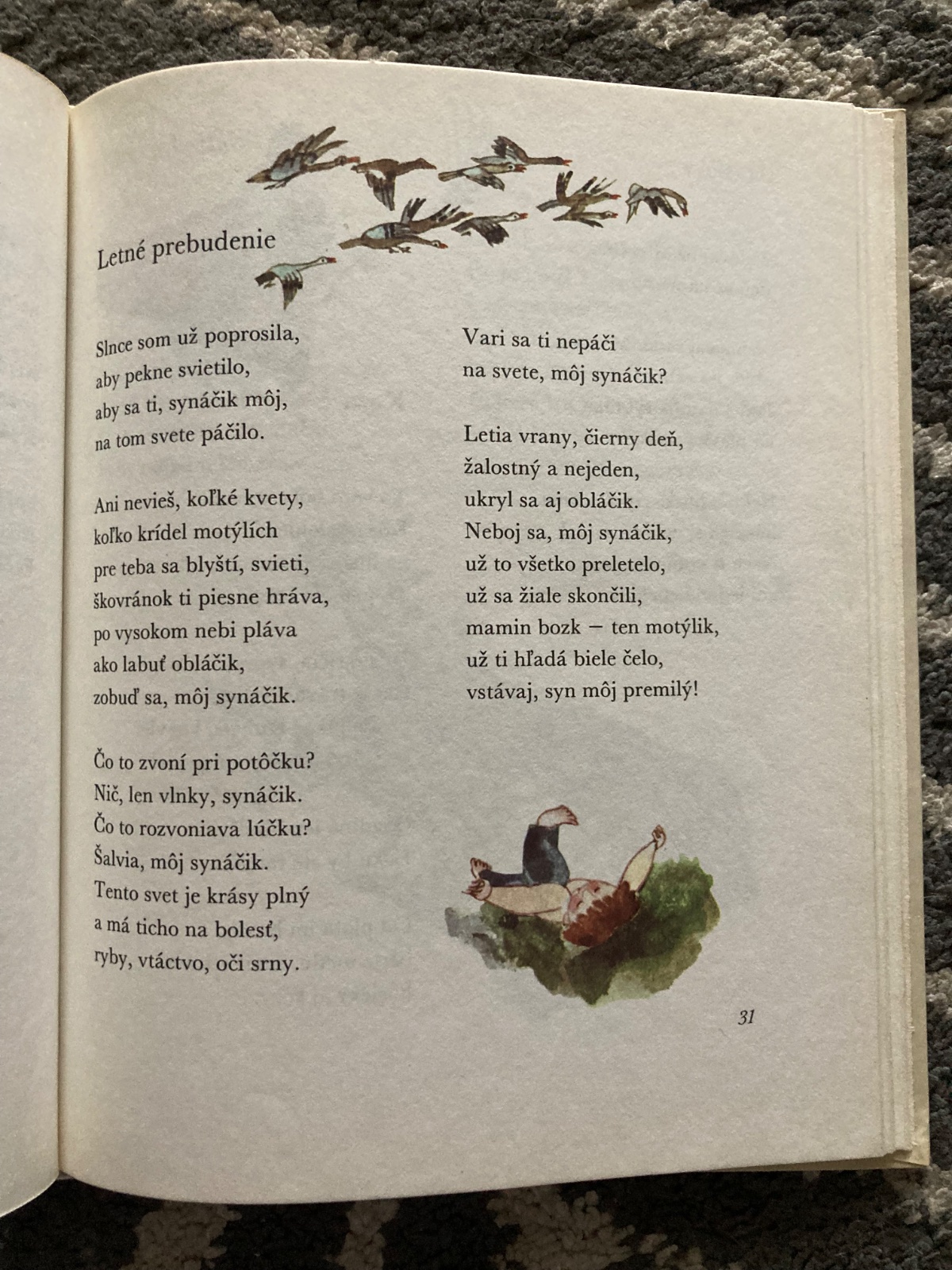 Letné prebudenie

Slnce som už poprosila,
aby pekne svietilo,
aby sa ti, synáčik môj,
na tom svete páčilo.

Ani nevieš, koľké kvety,
koľko krídel motýlích
pre teba sa blyští, svieti,
škovránok ti piesne hráva,
po vysokom nebi pláva
ako labuť obláčik,
zobuď sa, môj synáčik.

Čo to zvoní pri potôčku?
Nič, len vlnky, synáčik.
Čo to rozvoniava lúčku?
Šalvia, môj synáčik.
Tento svet je krásy plný
a má ticho na bolesť,
ryby, vtáctvo, oči srny.

Vari sa ti nepáči
na svete, môj synáčik?

Letia vrany, čierny deň,
žalostný a nejeden,
ukryl sa aj obláčik.
Neboj sa, môj synáčik,
už to všetko preletelo,
už sa žiale skončili,
mamin bozk — ten motýlik,
už ti hľadá biele čelo,
vstávaj, syn môj premilý!

31